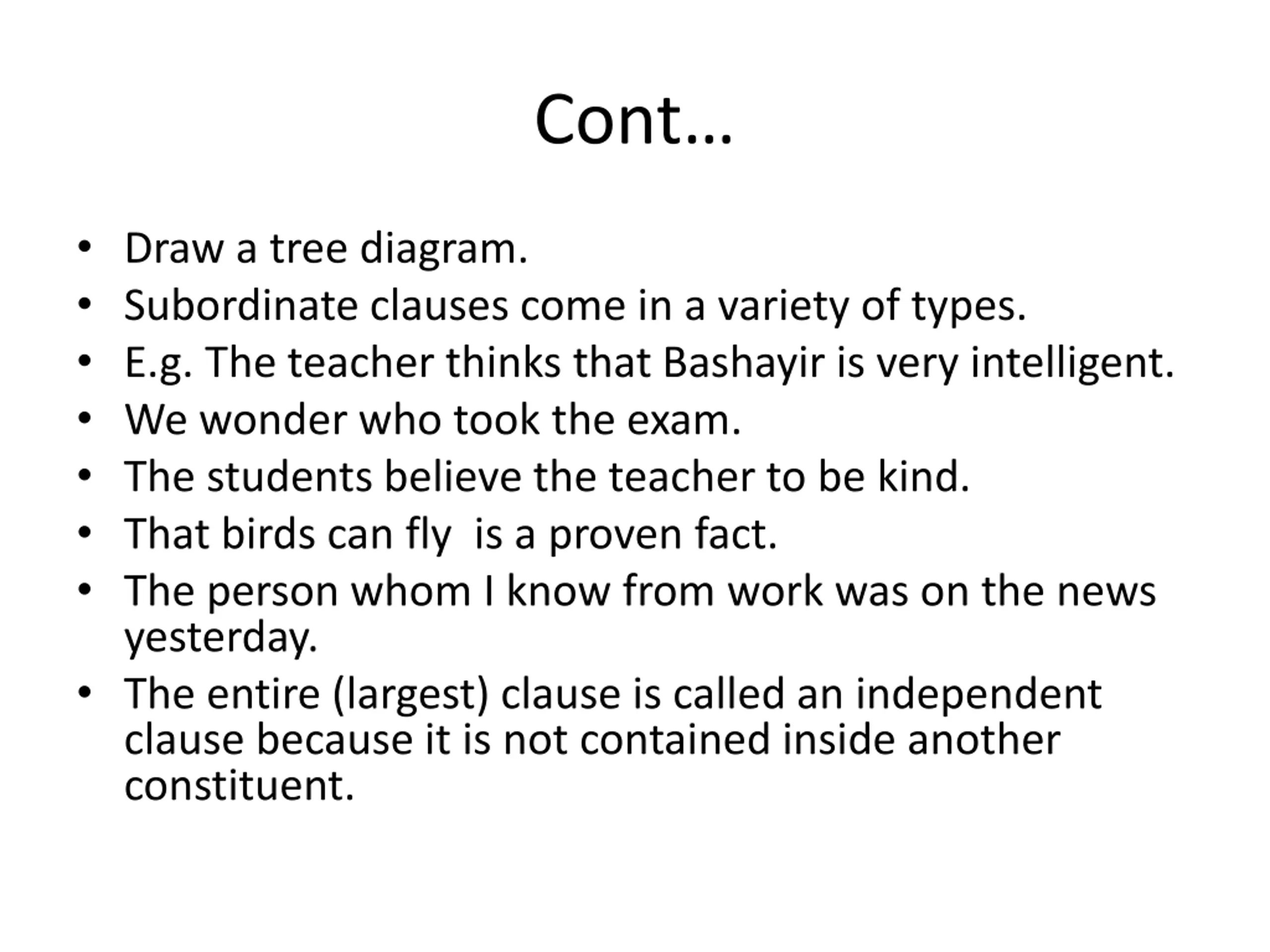 Cont…

• Draw a tree diagram.
• Subordinate clauses come in a variety of types.
• E.g. The teacher thinks that Bashayir is very intelligent.
• We wonder who took the exam.
• The students believe the teacher to be kind.
• That birds can fly  is a proven fact.
• The person whom I know from work was on the news yesterday.
• The entire (largest) clause is called an independent clause because it is not contained inside another constituent.